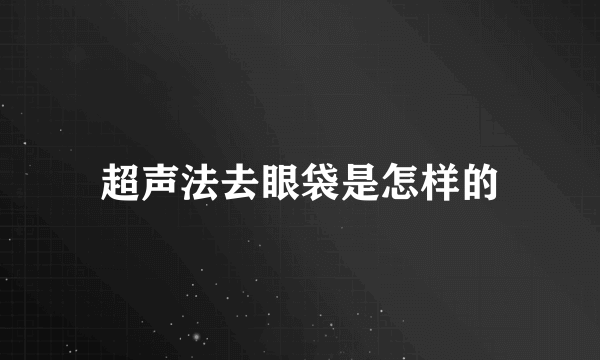 超声法去眼袋是怎样的